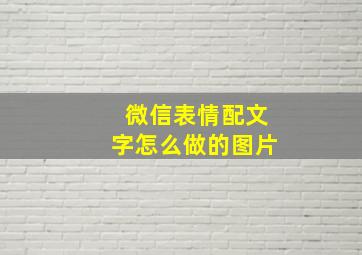 微信表情配文字怎么做的图片